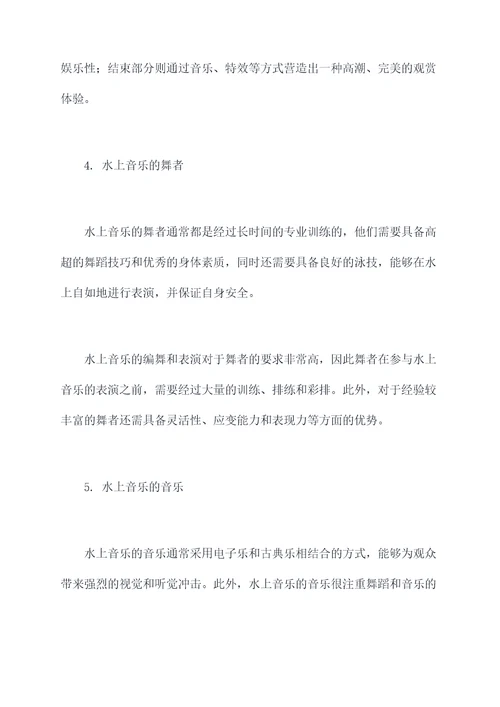 娱乐性；结束部分则通过音乐、特效等方式营造出一种高潮、完美的观赏体验。

4. 水上音乐的舞者

水上音乐的舞者通常都是经过长时间的专业训练的，他们需要具备高超的舞蹈技巧和优秀的身体素质，同时还需要具备良好的泳技，能够在水上自如地进行表演，并保证自身安全。

水上音乐的编舞和表演对于舞者的要求非常高，因此舞者在参与水上音乐的表演之前，需要经过大量的训练、排练和彩排。此外，对于经验较丰富的舞者还需具备灵活性、应变能力和表现力等方面的优势。

5. 水上音乐的音乐

水上音乐的音乐通常采用电子乐和古典乐相结合的方式，能够为观众带来强烈的视觉和听觉冲击。此外，水上音乐的音乐很注重舞蹈和音乐的